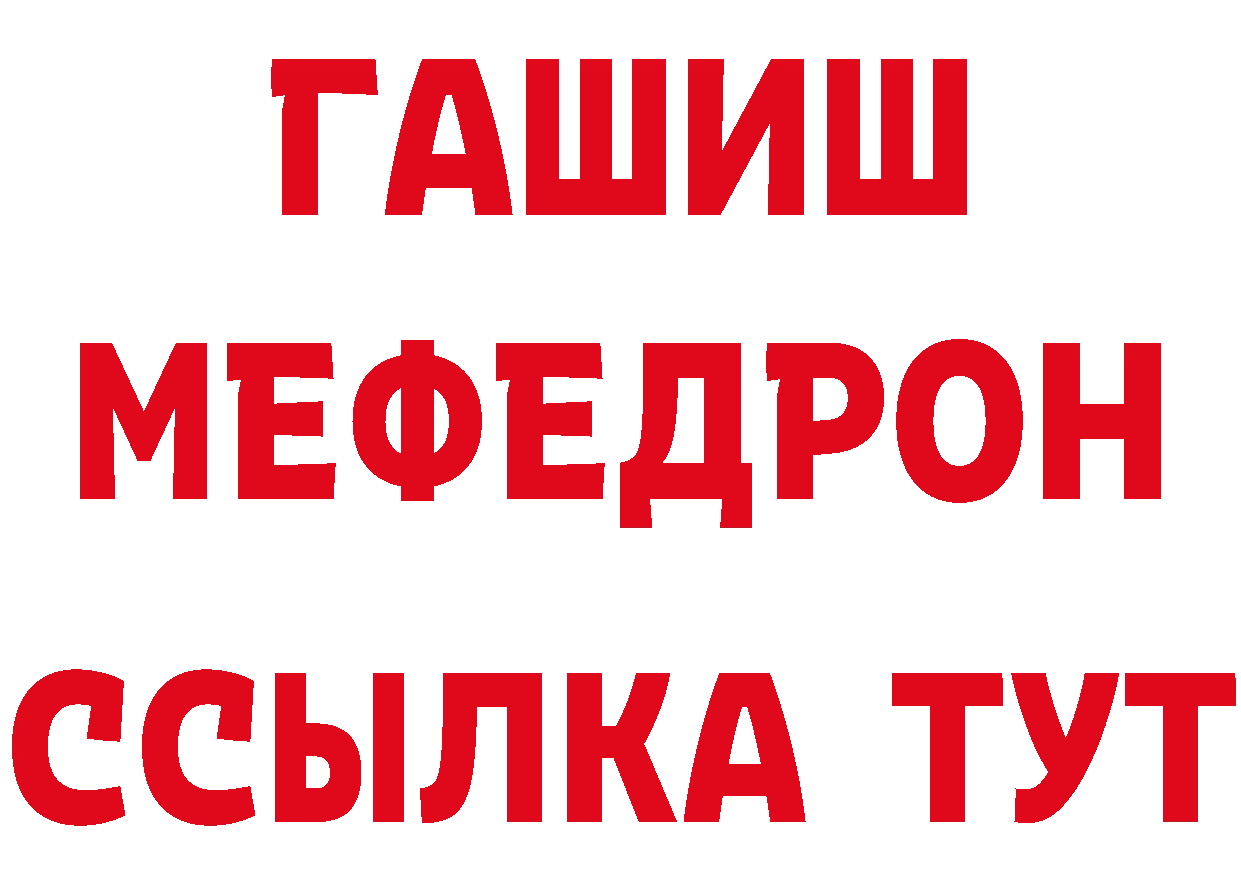 ГАШИШ
МЕФЕДРОН
ССЫЛКА ТУТ